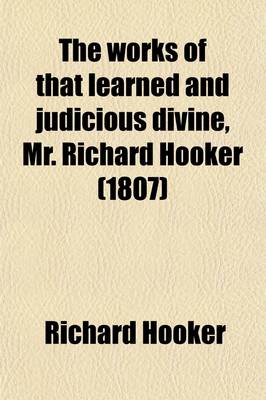 The works of that learned and judicious divine, Mr. Richard Hooker (1807)

Richard Hooker